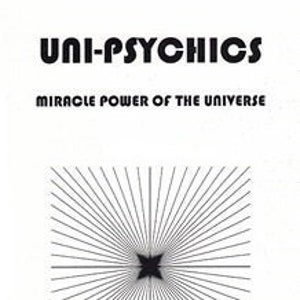 UNI-PSYCHICS

MIRACLE POWER OF THE UNIVERSE